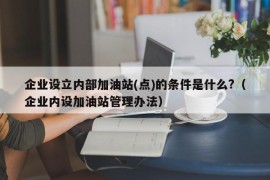 企业设立内部加油站(点)的条件是什么?(企业内设加油站管理办法)